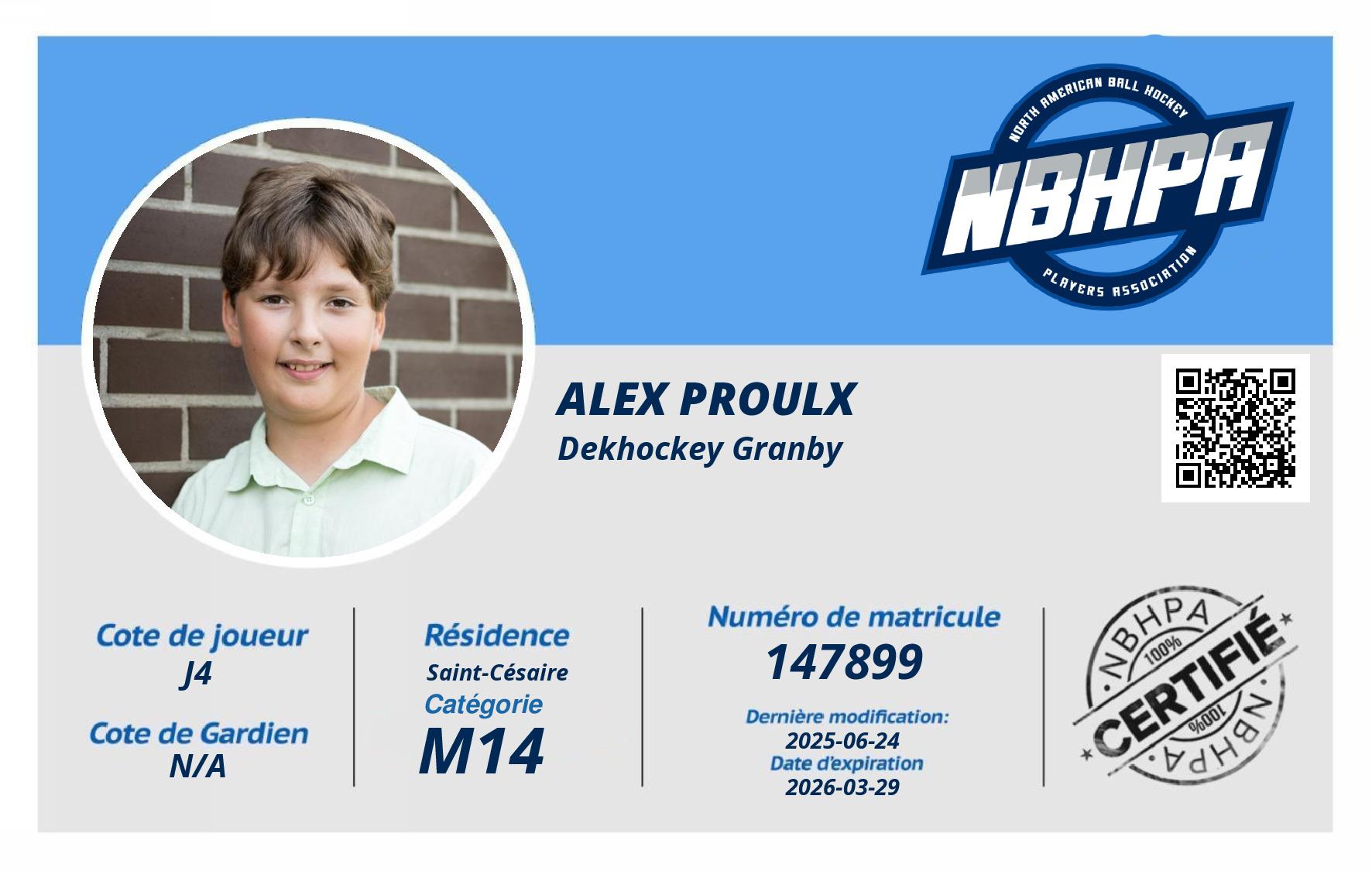 NORTH AMERICAN BALL HOCKEY
NBHPA
PLAYERS ASSOCIATION

ALEX PROULX
Dekhockey Granby

Cote de joueur
J4

Cote de Gardien
N/A

Résidence
Saint-Césaire
Catégorie
M14

Numéro de matricule
147899
Dernière modification:
2025-06-24
Date d'expiration
2026-03-29

NBHPA
100%
CERTIFIÉ
100%
NBHPA